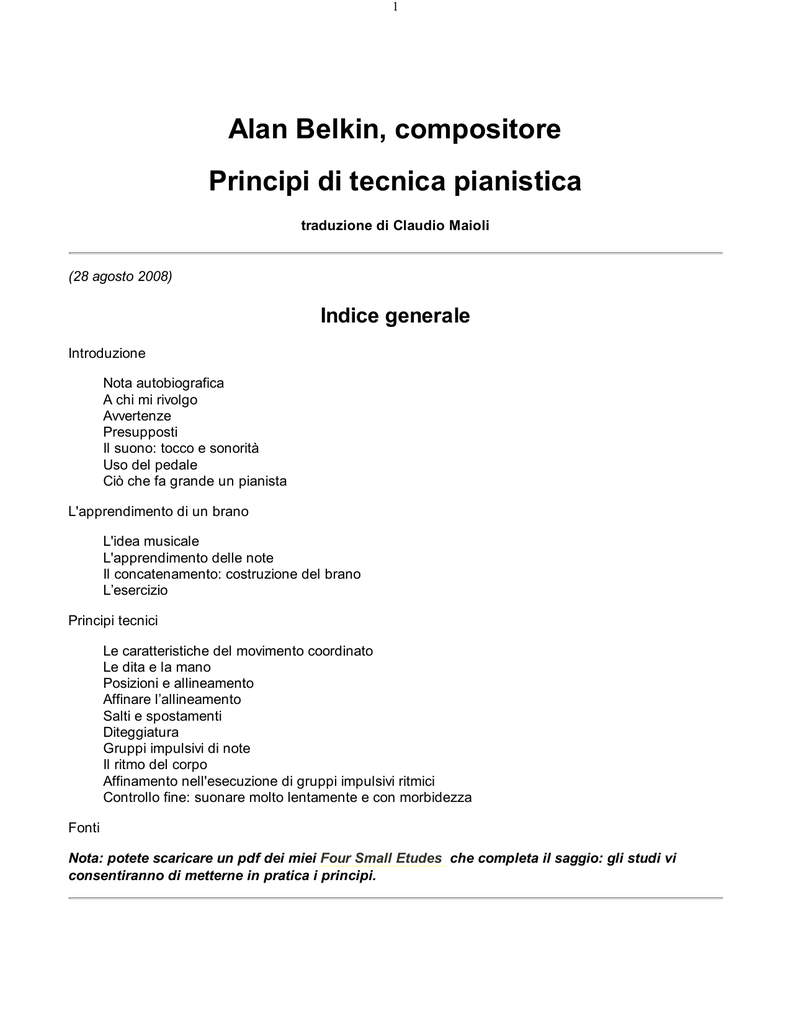 1

Alan Belkin, compositore

Principi di tecnica pianistica

traduzione di Claudio Maioli

(28 agosto 2008)

Indice generale

Introduzione

Nota autobiografica
A chi mi rivolgo
Avvertenze
Presupposti
Il suono: tocco e sonorità
Uso del pedale
Ciò che fa grande un pianista

L'apprendimento di un brano

L'idea musicale
L'apprendimento delle note
Il concatenamento: costruzione del brano
L'esercizio

Principi tecnici

Le caratteristiche del movimento coordinato
Le dita e la mano
Posizioni e allineamento
Affinare l'allineamento
Salti e spostamenti
Diteggiatura
Gruppi impulsivi di note
Il ritmo del corpo
Affinamento nell'esecuzione di gruppi impulsivi ritmici
Controllo fine: suonare molto lentamente e con morbidezza

Fonti

Nota: potete scaricare un pdf dei miei Four Small Etudes che completa il saggio: gli studi vi consentiranno di metterne in pratica i principi.